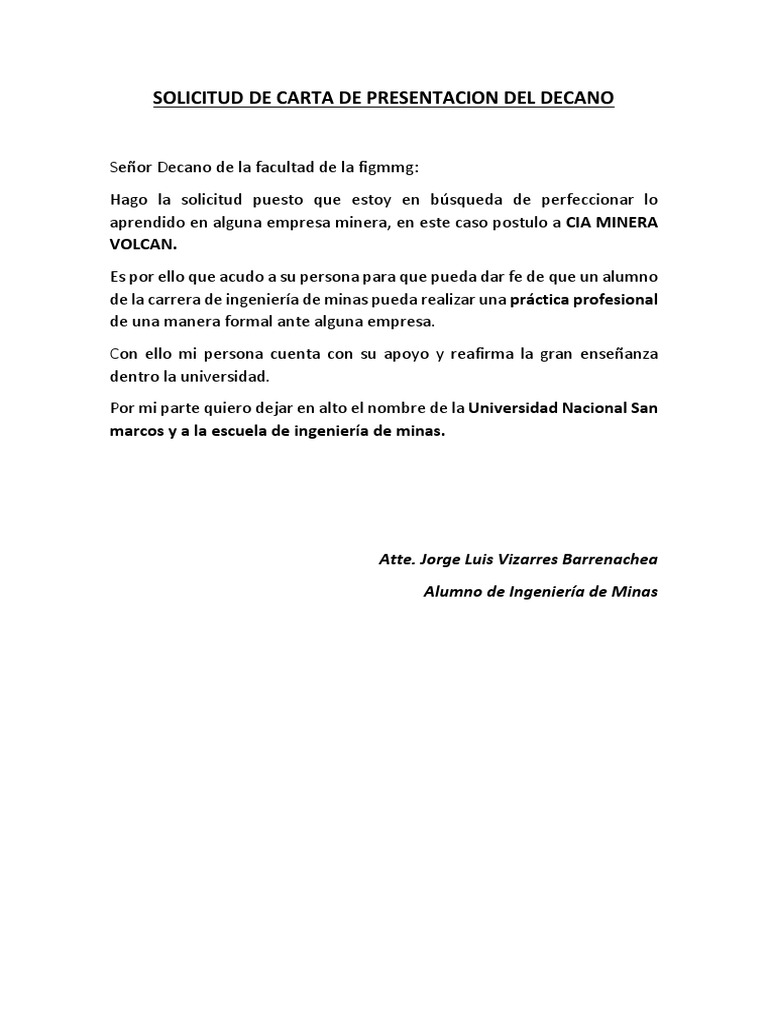 SOLICITUD DE CARTA DE PRESENTACION DEL DECANO

Señor Decano de la facultad de la figmmg:

Hago la solicitud puesto que estoy en búsqueda de perfeccionar lo aprendido en alguna empresa minera, en este caso postulo a CIA MINERA VOLCAN.

Es por ello que acudo a su persona para que pueda dar fe de que un alumno de la carrera de ingeniería de minas pueda realizar una práctica profesional de una manera formal ante alguna empresa.

Con ello mi persona cuenta con su apoyo y reafirma la gran enseñanza dentro la universidad.

Por mi parte quiero dejar en alto el nombre de la Universidad Nacional San marcos y a la escuela de ingeniería de minas.

Atte. Jorge Luis Vizarres Barrenachea

Alumno de Ingeniería de Minas